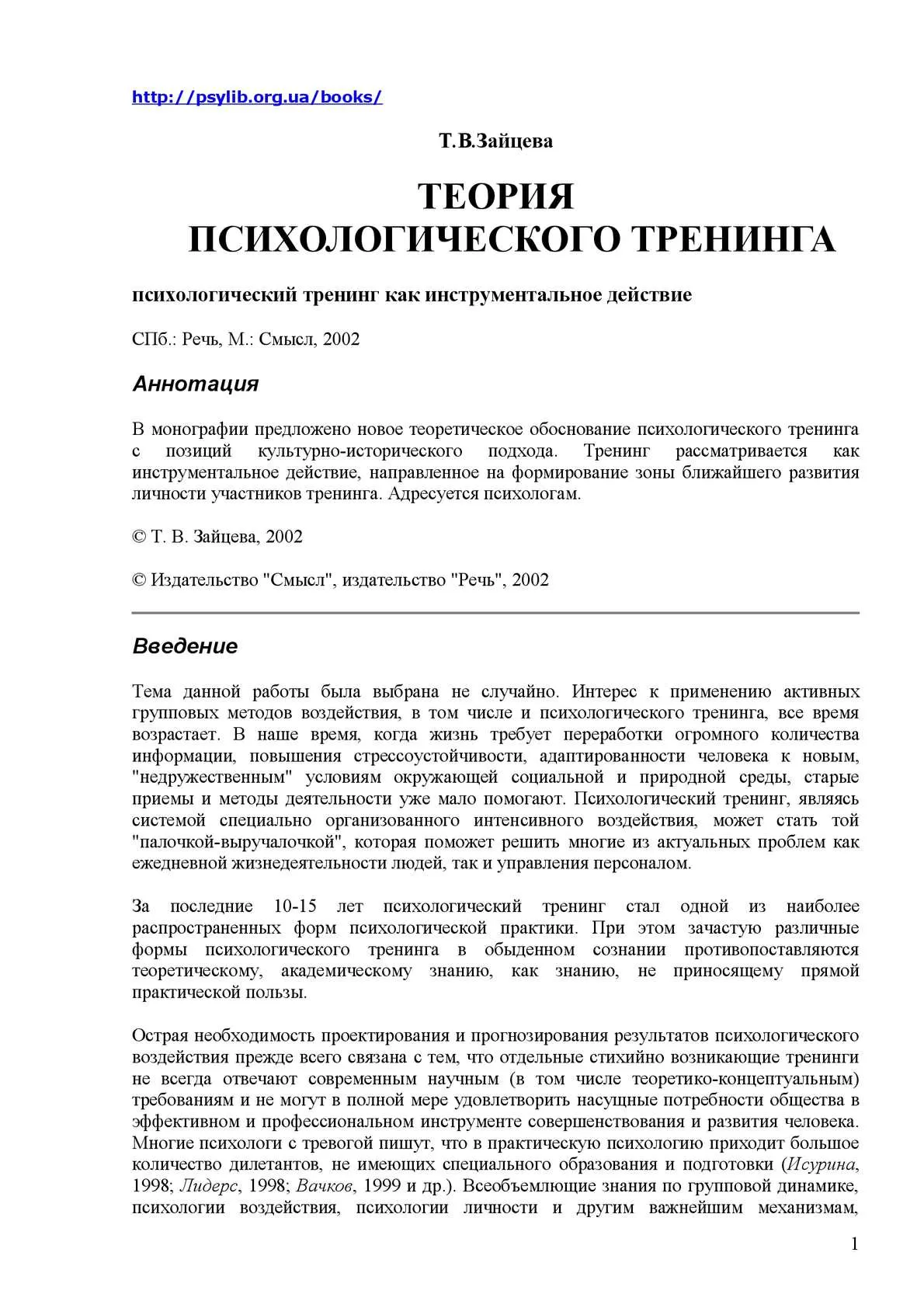 http://psylib.org.ua/books/

Т.В.Зайцева

ТЕОРИЯ ПСИХОЛОГИЧЕСКОГО ТРЕНИНГА

психологический тренинг как инструментальное действие

СПб.: Речь, М.: Смысл, 2002

Аннотация

В монографии предложено новое теоретическое обоснование психологического тренинга с позиций культурно-исторического подхода. Тренинг рассматривается как инструментальное действие, направленное на формирование зоны ближайшего развития личности участников тренинга. Адресуется психологам.

© Т. В. Зайцева, 2002

© Издательство "Смысл", издательство "Речь", 2002

Введение

Тема данной работы была выбрана не случайно. Интерес к применению активных групповых методов воздействия, в том числе и психологического тренинга, все время возрастает. В наше время, когда жизнь требует переработки огромного количества информации, повышения стрессоустойчивости, адаптированности человека к новым, "недружественным" условиям окружающей социальной и природной среды, старые приемы и методы деятельности уже мало помогают. Психологический тренинг, являясь системой специально организованного интенсивного воздействия, может стать той "палочкой-выручалочкой", которая поможет решить многие из актуальных проблем как ежедневной жизнедеятельности людей, так и управления персоналом.

За последние 10-15 лет психологический тренинг стал одной из наиболее распространенных форм психологической практики. При этом зачастую различные формы психологического тренинга в обыденном сознании противопоставляются теоретическому, академическому знанию, как знанию, не приносящему прямой практической пользы.

Острая необходимость проектирования и прогнозирования результатов психологического воздействия прежде всего связана с тем, что отдельные стихийно возникающие тренинги не всегда отвечают современным научным (в том числе теоретико-концептуальным) требованиям и не могут в полной мере удовлетворить насущные потребности общества в эффективном и профессиональном инструменте совершенствования и развития человека. Многие психологи с тревогой пишут, что в практическую психологию приходит большое количество дилетантов, не имеющих специального образования и подготовки (Исурина, 1998; Лидерс, 1998; Вачков, 1999 и др.). Всеобъемлющие знания по групповой динамике, психологии воздействия, психологии личности и другим важнейшим механизмам,

1